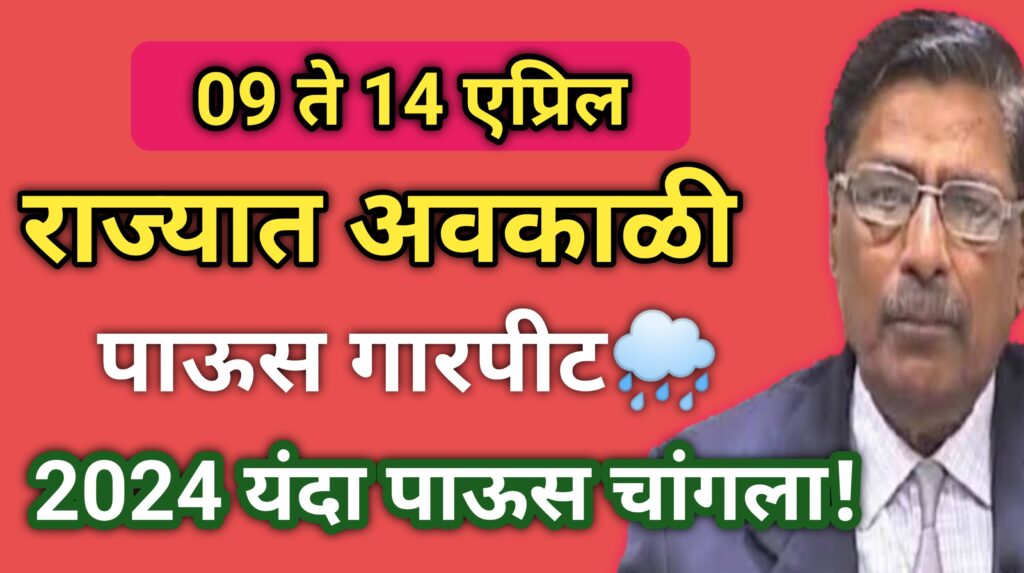 09 ते 14 एप्रिल
राज्यात अवकाळी
पाऊस गारपीट
2024 यंदा पाऊस चांगला!